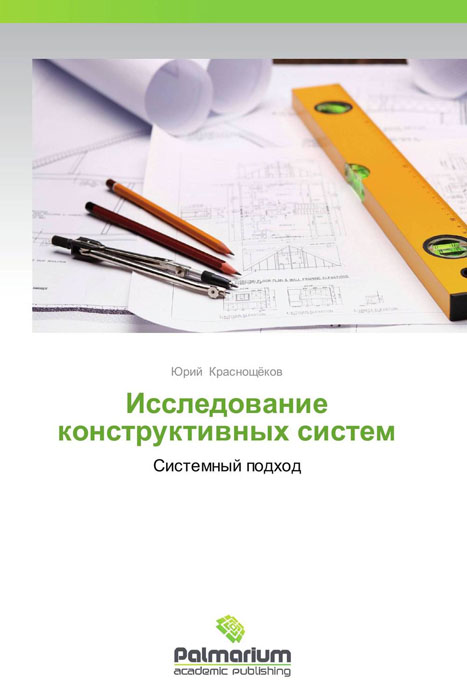 Юрий Краснощёков

Исследование конструктивных систем

Системный подход

Palmarium
academic publishing